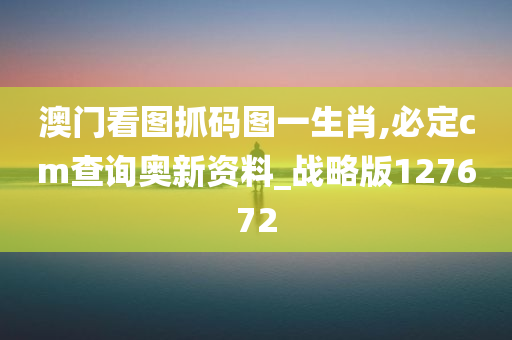 澳门看图抓码图一生肖,必定cm查询奥新资料_战略版127672